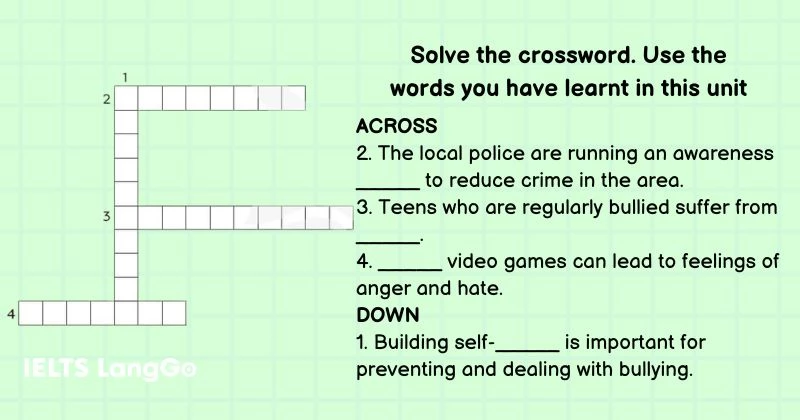 1
2
3
4

Solve the crossword. Use the words you have learnt in this unit

ACROSS

2. The local police are running an awareness ____ to reduce crime in the area.

3. Teens who are regularly bullied suffer from ____.

4. ____ video games can lead to feelings of anger and hate.

DOWN

1. Building self-____ is important for preventing and dealing with bullying.

IELTS LangGo